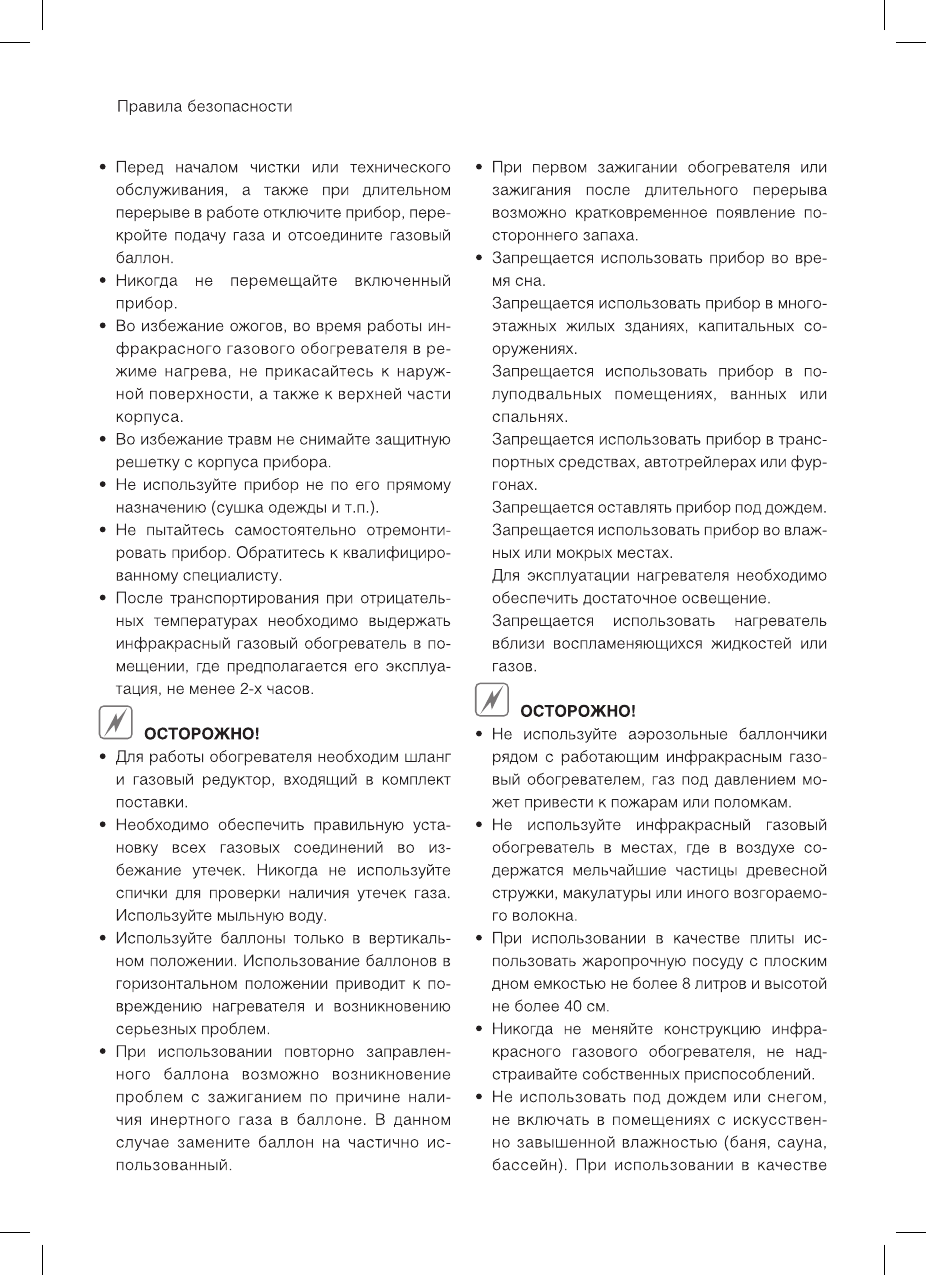 Правила безопасности

• Перед началом чистки или технического обслуживания, а также при длительном перерыве в работе отключите прибор, перекройте подачу газа и отсоедините газовый баллон.
• Никогда не перемещайте включенный прибор.
• Во избежание ожогов, во время работы инфракрасного газового обогревателя в режиме нагрева, не прикасайтесь к наружной поверхности, а также к верхней части корпуса.
• Во избежание травм не снимайте защитную решетку с корпуса прибора.
• Не используйте прибор не по его прямому назначению (сушка одежды и т.п.).
• Не пытайтесь самостоятельно отремонтировать прибор. Обратитесь к квалифицированному специалисту.
• После транспортирования при отрицательных температурах необходимо выдержать инфракрасный газовый обогреватель в помещении, где предполагается его эксплуатация, не менее 2-х часов.

ОСТОРОЖНО!
• Для работы обогревателя необходим шланг и газовый редуктор, входящий в комплект поставки.
• Необходимо обеспечить правильную установку всех газовых соединений во избежание утечек. Никогда не используйте спички для проверки наличия утечек газа. Используйте мыльную воду.
• Используйте баллоны только в вертикальном положении. Использование баллонов в горизонтальном положении приводит к повреждению нагревателя и возникновению серьезных проблем.
• При использовании повторно заправленного баллона возможно возникновение проблем с зажиганием по причине наличия инертного газа в баллоне. В данном случае замените баллон на частично использованный.

• При первом зажигании обогревателя или зажигания после длительного перерыва возможно кратковременное появление постороннего запаха.
• Запрещается использовать прибор во время сна.
Запрещается использовать прибор в многоэтажных жилых зданиях, капитальных сооружениях.
Запрещается использовать прибор в полуподвальных помещениях, ванных или спальнях.
Запрещается использовать прибор в транспортных средствах, автотрейлерах или фургонах.
Запрещается оставлять прибор под дождем.
Запрещается использовать прибор во влажных или мокрых местах.
Для эксплуатации нагревателя необходимо обеспечить достаточное освещение.
Запрещается использовать нагреватель вблизи воспламеняющихся жидкостей или газов.

ОСТОРОЖНО!
• Не используйте аэрозольные баллончики рядом с работающим инфракрасным газовый обогревателем, газ под давлением может привести к пожарам или поломкам.
• Не используйте инфракрасный газовый обогреватель в местах, где в воздухе содержатся мельчайшие частицы древесной стружки, макулатуры или иного возгораемого волокна.
• При использовании в качестве плиты использовать жаропрочную посуду с плоским дном емкостью не более 8 литров и высотой не более 40 см.
• Никогда не меняйте конструкцию инфракрасного газового обогревателя, не надстраивайте собственных приспособлений.
• Не использовать под дождем или снегом, не включать в помещениях с искусственно завышенной влажностью (баня, сауна, бассейн). При использовании в качестве